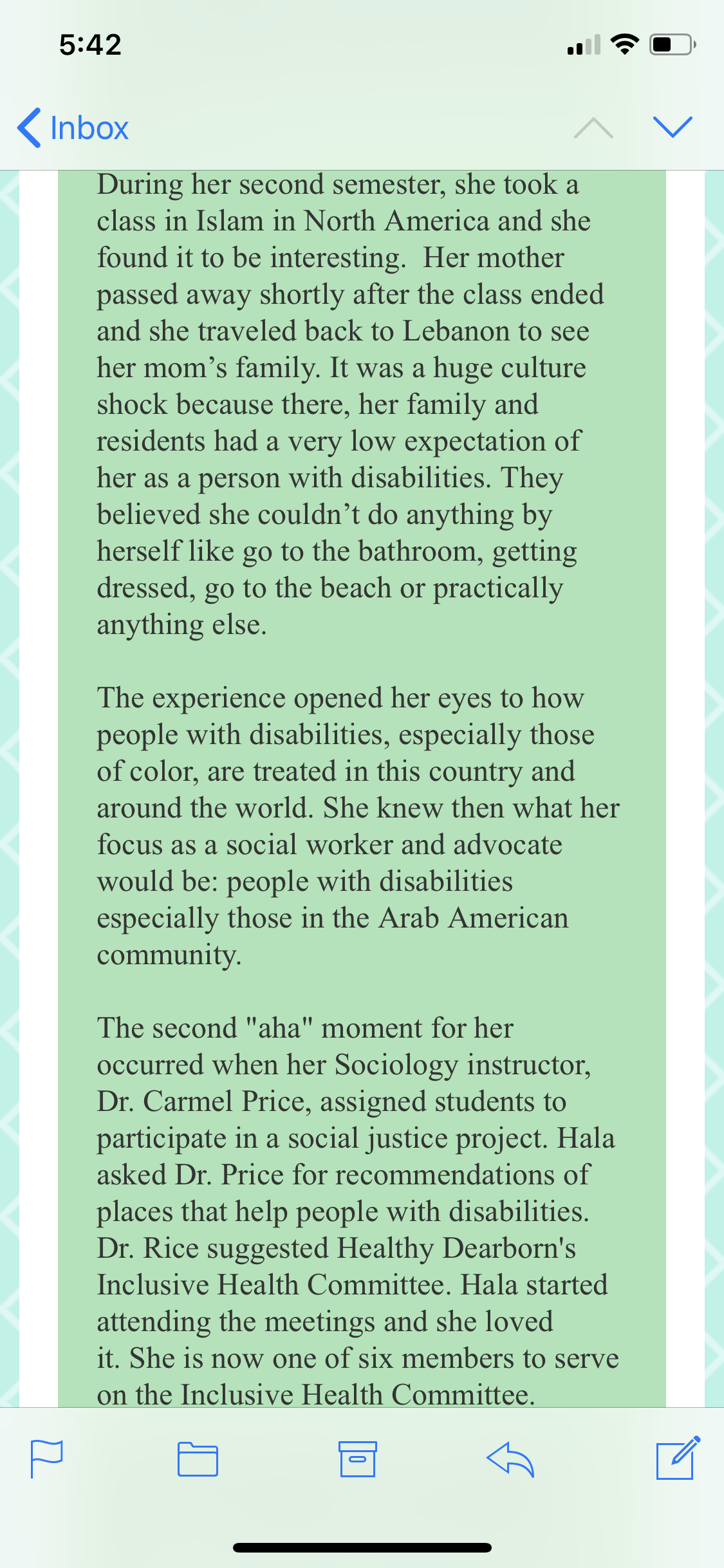 5:42

Inbox

During her second semester, she took a class in Islam in North America and she found it to be interesting. Her mother passed away shortly after the class ended and she traveled back to Lebanon to see her mom's family. It was a huge culture shock because there, her family and residents had a very low expectation of her as a person with disabilities. They believed she couldn't do anything by herself like go to the bathroom, getting dressed, go to the beach or practically anything else.

The experience opened her eyes to how people with disabilities, especially those of color, are treated in this country and around the world. She knew then what her focus as a social worker and advocate would be: people with disabilities especially those in the Arab American community.

The second "aha" moment for her occurred when her Sociology instructor, Dr. Carmel Price, assigned students to participate in a social justice project. Hala asked Dr. Price for recommendations of places that help people with disabilities. Dr. Rice suggested Healthy Dearborn's Inclusive Health Committee. Hala started attending the meetings and she loved it. She is now one of six members to serve on the Inclusive Health Committee.